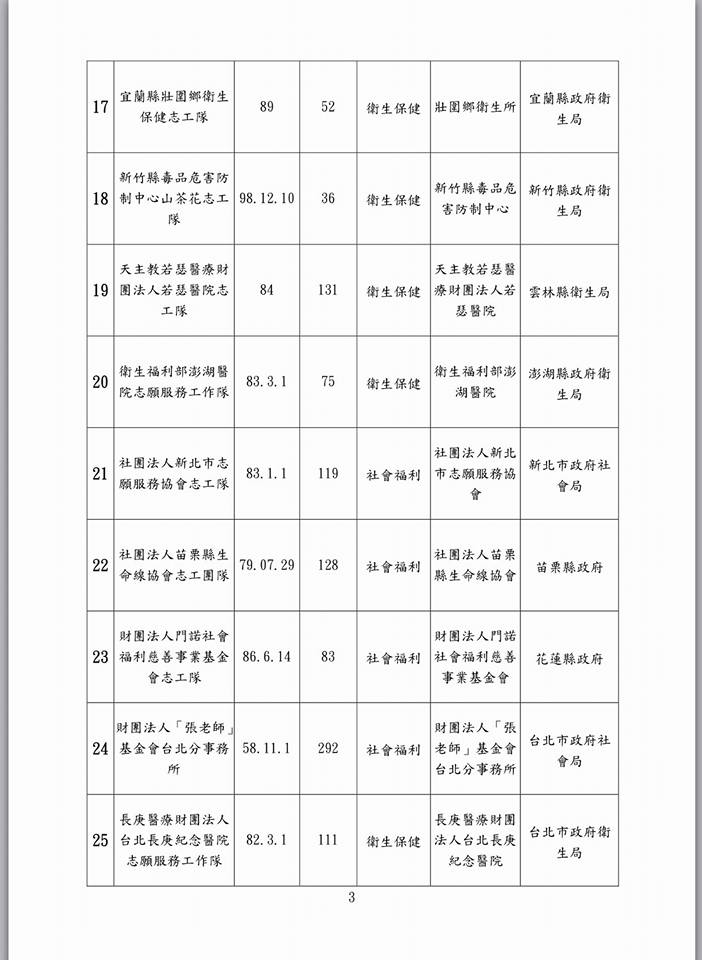 | 17 | 宜蘭縣壯圍鄉衛生保健志工隊 | 89 | 52 | 衛生保健 | 壯圍鄉衛生所 | 宜蘭縣政府衛生局 |
|---|---|---|---|---|---|---|
| 18 | 新竹縣毒品危害防制中心山茶花志工隊 | 98.12.10 | 36 | 衛生保健 | 新竹縣毒品危害防制中心 | 新竹縣政府衛生局 |
| 19 | 天主教若瑟醫療財團法人若瑟醫院志工隊 | 84 | 131 | 衛生保健 | 天主教若瑟醫療財團法人若瑟醫院 | 雲林縣衛生局 |
| 20 | 衛生福利部澎湖醫院志願服務工作隊 | 83.3.1 | 75 | 衛生保健 | 衛生福利部澎湖醫院 | 澎湖縣政府衛生局 |
| 21 | 社團法人新北市志願服務協會志工隊 | 83.1.1 | 119 | 社會福利 | 社團法人新北市志願服務協會 | 新北市政府社會局 |
| 22 | 社團法人苗栗縣生命線協會志工團隊 | 79.07.29 | 128 | 社會福利 | 社團法人苗栗縣生命線協會 | 苗栗縣政府 |
| 23 | 財團法人門諾社會福利慈善事業基金會志工隊 | 86.6.14 | 83 | 社會福利 | 財團法人門諾社會福利慈善事業基金會 | 花蓮縣政府 |
| 24 | 財團法人「張老師」基金會台北分事務所 | 58.11.1 | 292 | 社會福利 | 財團法人「張老師」基金會台北分事務所 | 台北市政府社會局 |
| 25 | 長庚醫療財團法人台北長庚紀念醫院志願服務工作隊 | 82.3.1 | 111 | 衛生保健 | 長庚醫療財團法人台北長庚紀念醫院 | 台北市政府衛生局 |

3